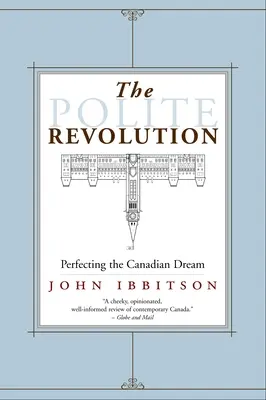 The
POLITE
REVOLUTION

Perfecting the Canadian Dream

JOHN IBBITSON

"A cheeky, opinionated, well-informed review of contemporary Canada."
– Globe and Mail